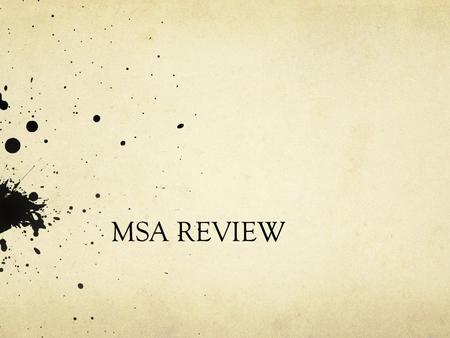 MSA REVIEW